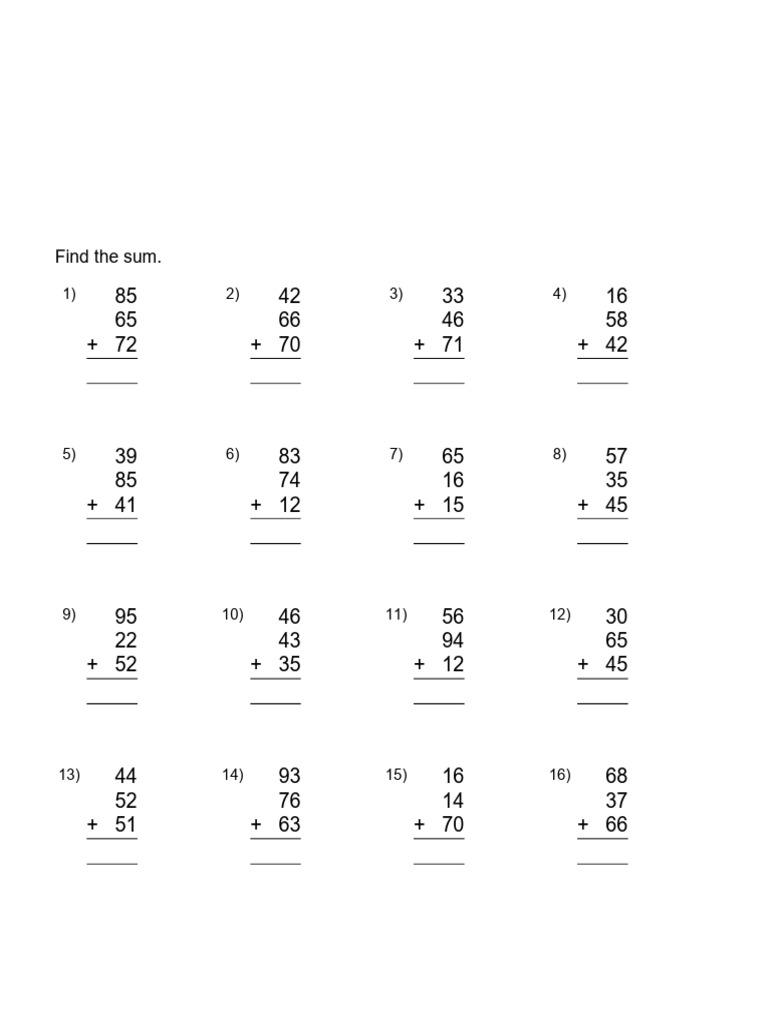 Find the sum.

1) 85
65
+ 72
____

2) 42
66
+ 70
____

3) 33
46
+ 71
____

4) 16
58
+ 42
____

5) 39
85
+ 41
____

6) 83
74
+ 12
____

7) 65
16
+ 15
____

8) 57
35
+ 45
____

9) 95
22
+ 52
____

10) 46
43
+ 35
____

11) 56
94
+ 12
____

12) 30
65
+ 45
____

13) 44
52
+ 51
____

14) 93
76
+ 63
____

15) 16
14
+ 70
____

16) 68
37
+ 66
____